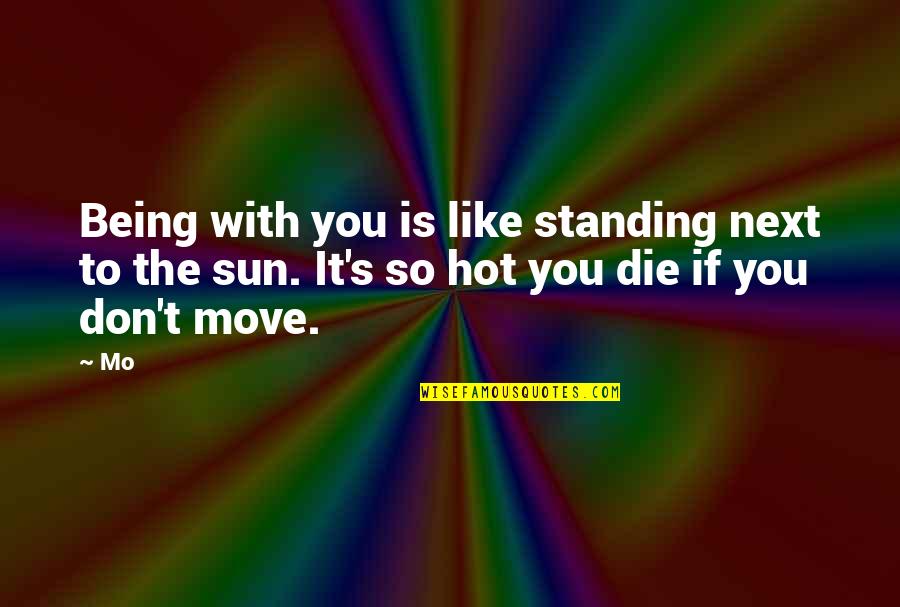 Being with you is like standing next to the sun. It's so hot you die if you don't move.

~ Mo

WISEFAMOUSQUOTES.COM